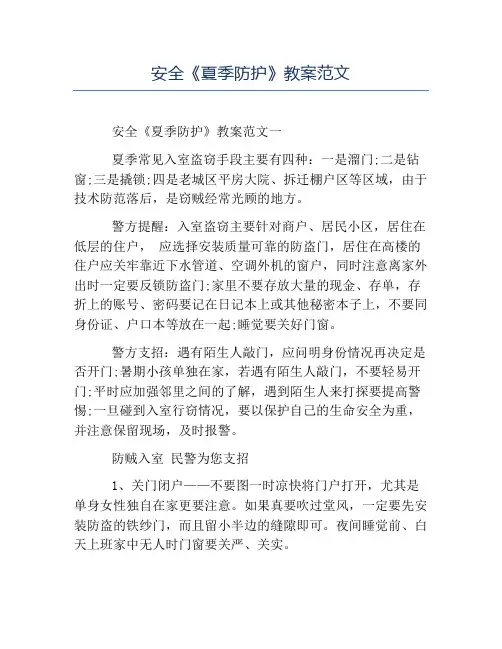 安全《夏季防护》教案范文

安全《夏季防护》教案范文一

夏季常见入室盗窃手段主要有四种：一是溜门;二是钻窗;三是撬锁;四是老城区平房大院、拆迁棚户区等区域，由于技术防范落后，是窃贼经常光顾的地方。

警方提醒：入室盗窃主要针对商户、居民小区，居住在低层的住户， 应选择安装质量可靠的防盗门，居住在高楼的住户应关牢靠近下水管道、空调外机的窗户，同时注意离家外出时一定要反锁防盗门;家里不要存放大量的现金、存单，存折上的账号、密码要记在日记本上或其他秘密本子上，不要同身份证、户口本等放在一起;睡觉要关好门窗。

警方支招：遇有陌生人敲门，应问明身份情况再决定是否开门;暑期小孩单独在家，若遇有陌生人敲门，不要轻易开门;平时应加强邻里之间的了解，遇到陌生人来打探要提高警惕;一旦碰到入室行窃情况，要以保护自己的生命安全为重，并注意保留现场，及时报警。

防贼入室 民警为您支招

1、关门闭户——不要图一时凉快将门户打开，尤其是单身女性独自在家更要注意。如果真要吹过堂风，一定要先安装防盗的铁纱门，而且留小半边的缝隙即可。夜间睡觉前、白天上班家中无人时门窗要关严、关实。